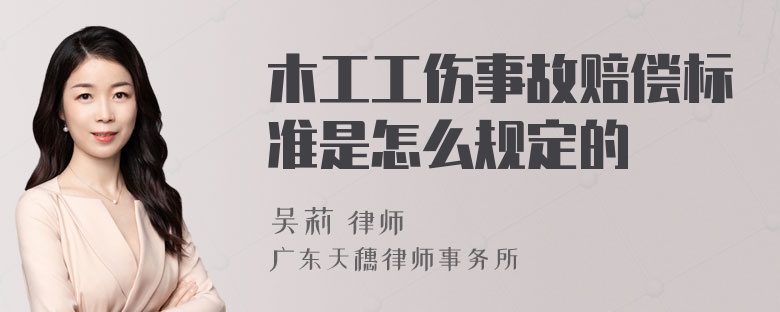 木工工伤事故赔偿标准是怎么规定的

吴莉 律师
广东天穗律师事务所